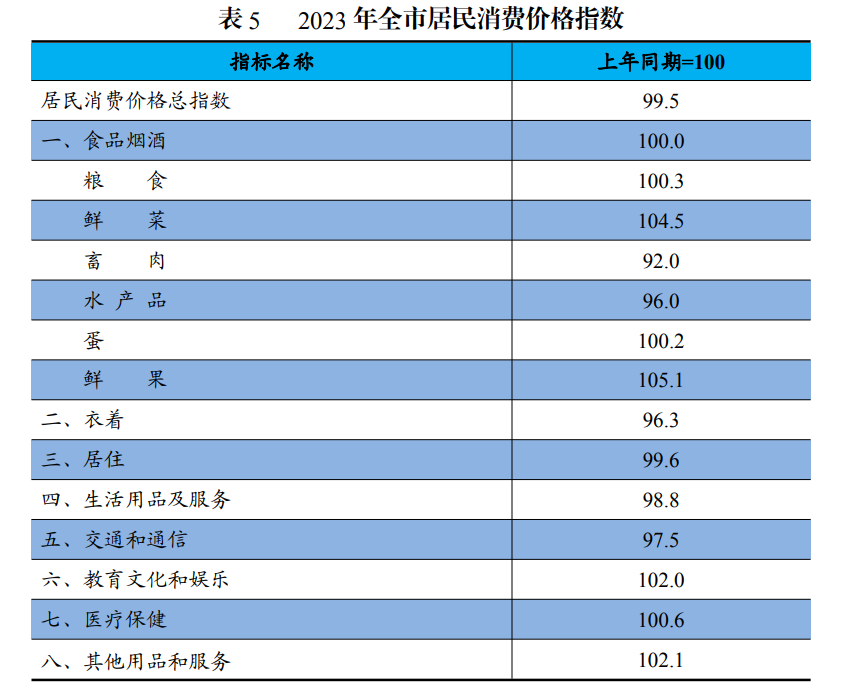 表 5　2023 年全市居民消费价格指数

| 指标名称 | 上年同期=100 |
|---|---|
| 居民消费价格总指数 | 99.5 |
| 一、食品烟酒 | 100.0 |
| 粮　食 | 100.3 |
| 鲜　菜 | 104.5 |
| 畜　肉 | 92.0 |
| 水 产 品 | 96.0 |
| 蛋 | 100.2 |
| 鲜　果 | 105.1 |
| 二、衣着 | 96.3 |
| 三、居住 | 99.6 |
| 四、生活用品及服务 | 98.8 |
| 五、交通和通信 | 97.5 |
| 六、教育文化和娱乐 | 102.0 |
| 七、医疗保健 | 100.6 |
| 八、其他用品和服务 | 102.1 |